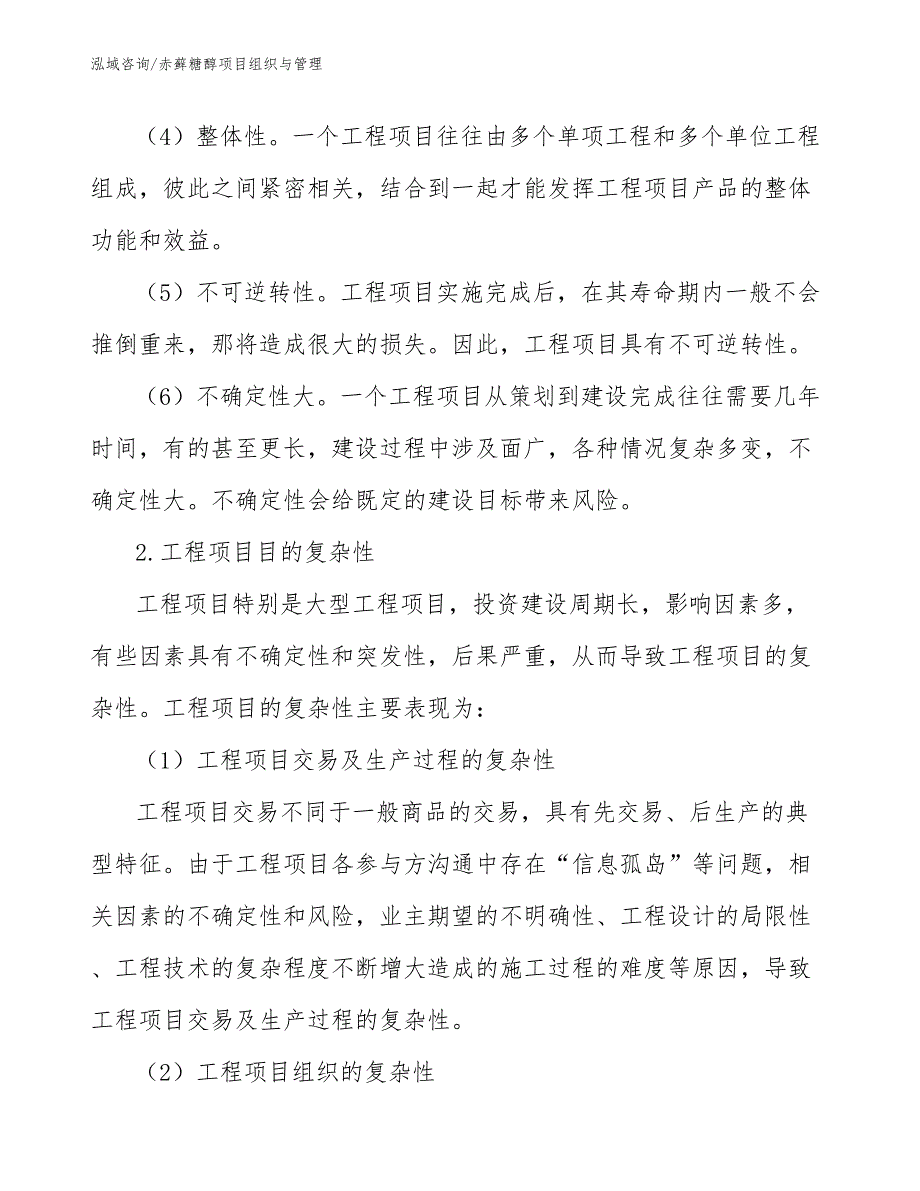 泓域咨询/赤藓糖醇项目组织与管理

（4）整体性。一个工程项目往往由多个单项工程和多个单位工程组成，彼此之间紧密相关，结合到一起才能发挥工程项目产品的整体功能和效益。

（5）不可逆转性。工程项目实施完成后，在其寿命期内一般不会推倒重来，那将造成很大的损失。因此，工程项目具有不可逆转性。

（6）不确定性大。一个工程项目从策划到建设完成往往需要几年时间，有的甚至更长，建设过程中涉及面广，各种情况复杂多变，不确定性大。不确定性会给既定的建设目标带来风险。

2.工程项目目的复杂性

工程项目特别是大型工程项目，投资建设周期长，影响因素多，有些因素具有不确定性和突发性，后果严重，从而导致工程项目的复杂性。工程项目的复杂性主要表现为：

（1）工程项目交易及生产过程的复杂性

工程项目交易不同于一般商品的交易，具有先交易、后生产的典型特征。由于工程项目各参与方沟通中存在“信息孤岛”等问题，相关因素的不确定性和风险，业主期望的不明确性、工程设计的局限性、工程技术的复杂程度不断增大造成的施工过程的难度等原因，导致工程项目交易及生产过程的复杂性。

（2）工程项目组织的复杂性